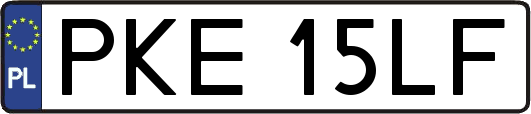 PL
PKE 15LF